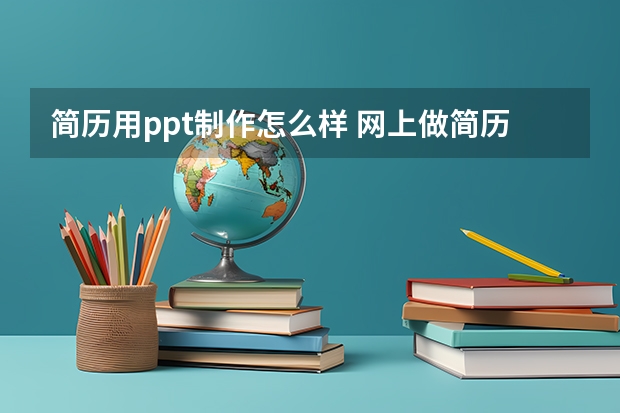 简历用ppt制作怎么样 网上做简历